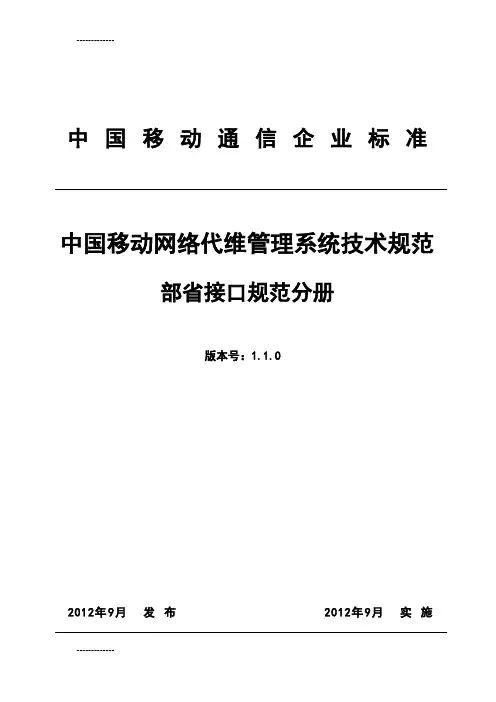 -------------

中 国 移 动 通 信 企 业 标 准

中国移动网络代维管理系统技术规范

部省接口规范分册

版本号：1.1.0

2012年9月　发 布　　　　2012年9月　实 施

-------------